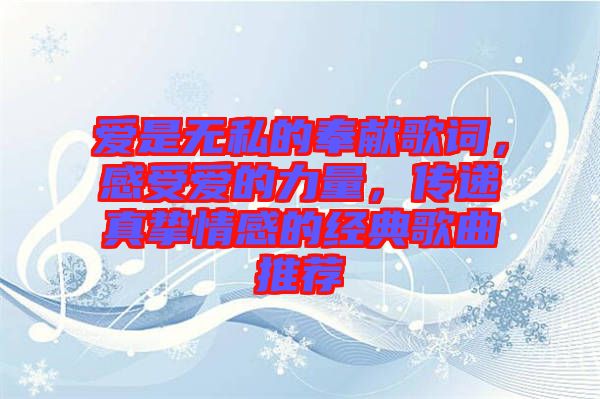 爱是无私的奉献歌词，感受爱的力量，传递真挚情感的经典歌曲推荐